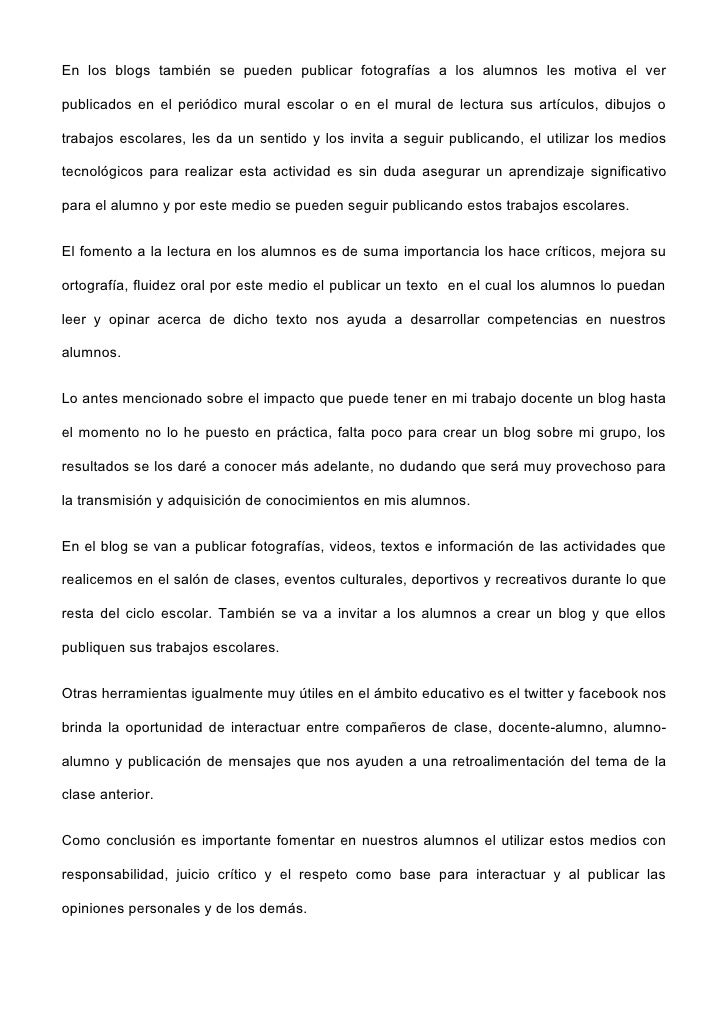 En los blogs también se pueden publicar fotografías a los alumnos les motiva el ver publicados en el periódico mural escolar o en el mural de lectura sus artículos, dibujos o trabajos escolares, les da un sentido y los invita a seguir publicando, el utilizar los medios tecnológicos para realizar esta actividad es sin duda asegurar un aprendizaje significativo para el alumno y por este medio se pueden seguir publicando estos trabajos escolares.

El fomento a la lectura en los alumnos es de suma importancia los hace críticos, mejora su ortografía, fluidez oral por este medio el publicar un texto en el cual los alumnos lo puedan leer y opinar acerca de dicho texto nos ayuda a desarrollar competencias en nuestros alumnos.

Lo antes mencionado sobre el impacto que puede tener en mi trabajo docente un blog hasta el momento no lo he puesto en práctica, falta poco para crear un blog sobre mi grupo, los resultados se los daré a conocer más adelante, no dudando que será muy provechoso para la transmisión y adquisición de conocimientos en mis alumnos.

En el blog se van a publicar fotografías, videos, textos e información de las actividades que realicemos en el salón de clases, eventos culturales, deportivos y recreativos durante lo que resta del ciclo escolar. También se va a invitar a los alumnos a crear un blog y que ellos publiquen sus trabajos escolares.

Otras herramientas igualmente muy útiles en el ámbito educativo es el twitter y facebook nos brinda la oportunidad de interactuar entre compañeros de clase, docente-alumno, alumno-alumno y publicación de mensajes que nos ayuden a una retroalimentación del tema de la clase anterior.

Como conclusión es importante fomentar en nuestros alumnos el utilizar estos medios con responsabilidad, juicio crítico y el respeto como base para interactuar y al publicar las opiniones personales y de los demás.